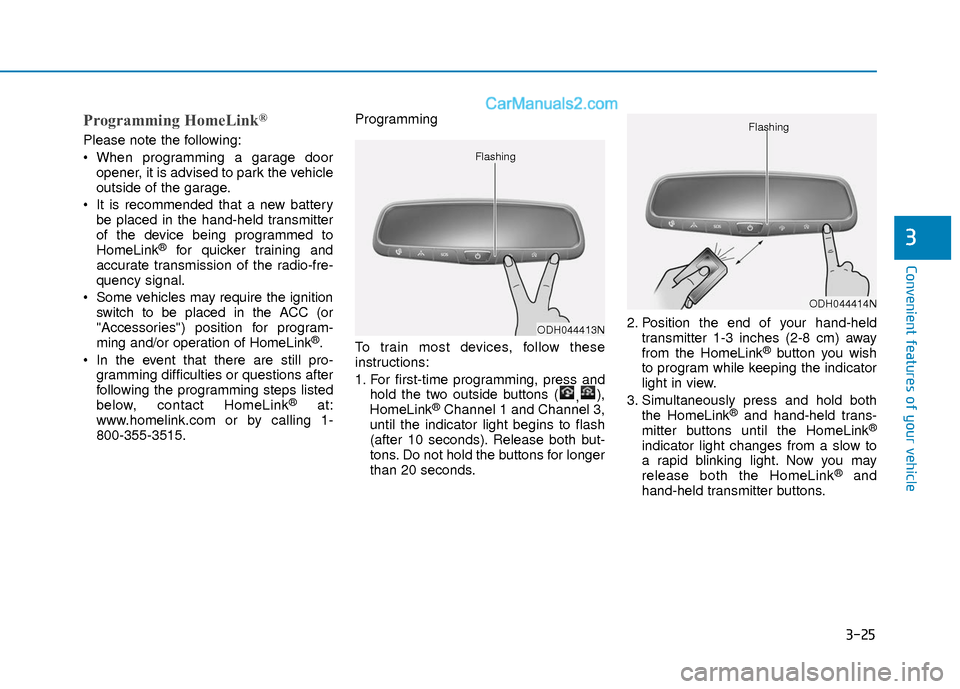 CarManuals2.com

Programming HomeLink®

Please note the following:

• When programming a garage door opener, it is advised to park the vehicle outside of the garage.

• It is recommended that a new battery be placed in the hand-held transmitter of the device being programmed to HomeLink® for quicker training and accurate transmission of the radio-frequency signal.

• Some vehicles may require the ignition switch to be placed in the ACC (or "Accessories") position for programming and/or operation of HomeLink®.

• In the event that there are still programming difficulties or questions after following the programming steps listed below, contact HomeLink® at: www.homelink.com or by calling 1-800-355-3515.

Programming

Flashing

ODH044413N

To train most devices, follow these instructions:

1. For first-time programming, press and hold the two outside buttons ( , ), HomeLink® Channel 1 and Channel 3, until the indicator light begins to flash (after 10 seconds). Release both buttons. Do not hold the buttons for longer than 20 seconds.

Flashing

ODH044414N

2. Position the end of your hand-held transmitter 1-3 inches (2-8 cm) away from the HomeLink® button you wish to program while keeping the indicator light in view.

3. Simultaneously press and hold both the HomeLink® and hand-held transmitter buttons until the HomeLink® indicator light changes from a slow to a rapid blinking light. Now you may release both the HomeLink® and hand-held transmitter buttons.

3

Convenient features of your vehicle

3-25

carmanualsonline.info